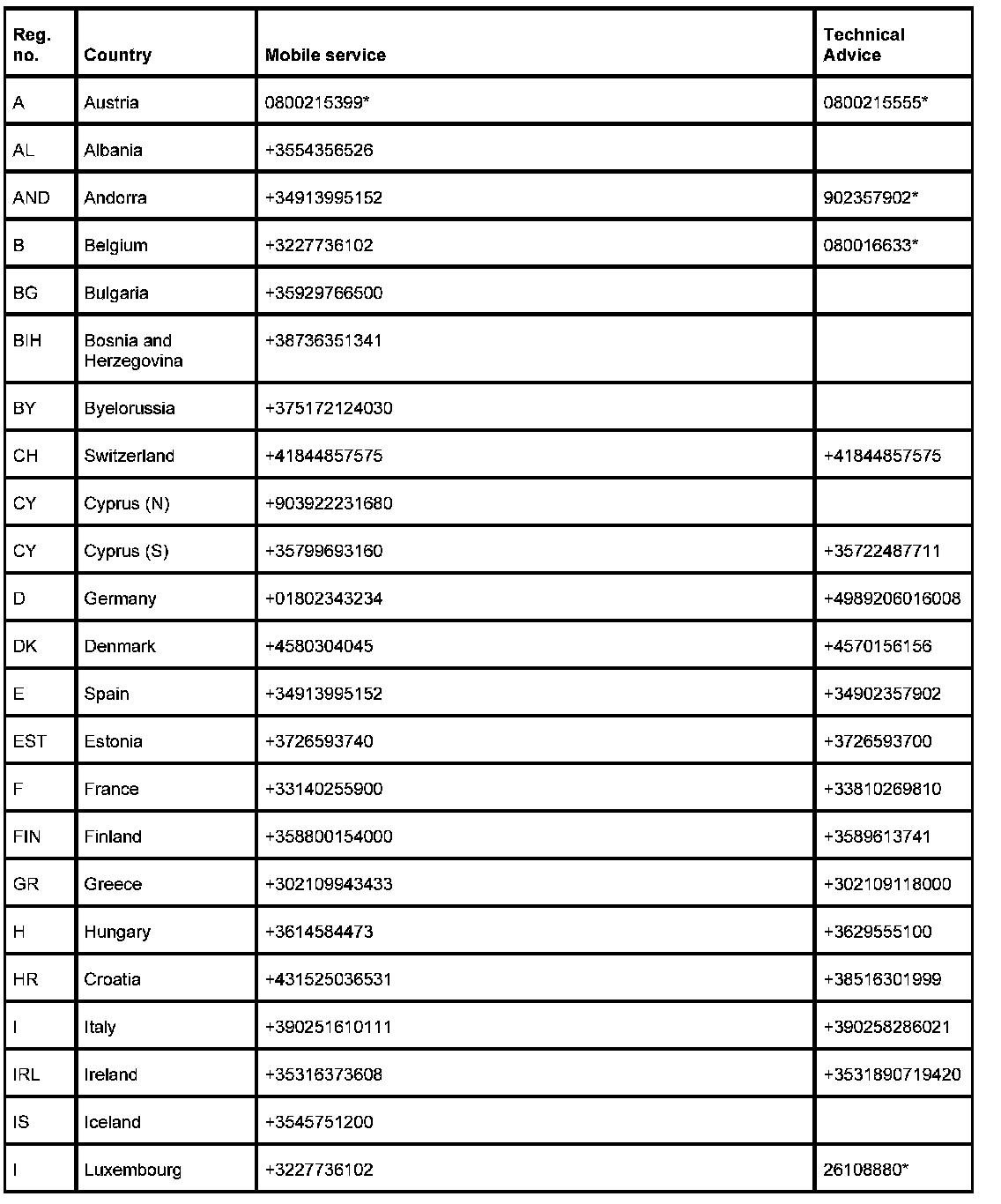 | Reg. no. | Country | Mobile service | Technical Advice |
|---|---|---|---|
| A | Austria | 0800215399* | 0800215555* |
| AL | Albania | +3554356526 | |
| AND | Andorra | +34913995152 | 902357902* |
| B | Belgium | +3227736102 | 080016633* |
| BG | Bulgaria | +35929766500 | |
| BIH | Bosnia and Herzegovina | +38736351341 | |
| BY | Byelorussia | +375172124030 | |
| CH | Switzerland | +41844857575 | +41844857575 |
| CY | Cyprus (N) | +903922231680 | |
| CY | Cyprus (S) | +35799693160 | +35722487711 |
| D | Germany | +01802343234 | +4989206016008 |
| DK | Denmark | +4580304045 | +4570156156 |
| E | Spain | +34913995152 | +34902357902 |
| EST | Estonia | +3726593740 | +3726593700 |
| F | France | +33140255900 | +33810269810 |
| FIN | Finland | +358800154000 | +3589613741 |
| GR | Greece | +302109943433 | +302109118000 |
| H | Hungary | +3614584473 | +3629555100 |
| HR | Croatia | +431525036531 | +38516301999 |
| I | Italy | +390251610111 | +390258286021 |
| IRL | Ireland | +35316373608 | +3531890719420 |
| IS | Iceland | +3545751200 | |
| l | Luxembourg | +3227736102 | 26108880* |